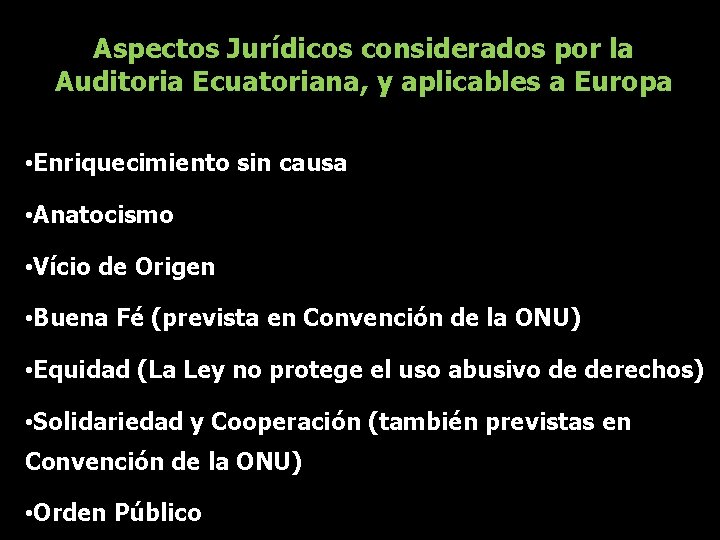 Aspectos Jurídicos considerados por la Auditoria Ecuatoriana, y aplicables a Europa

•Enriquecimiento sin causa

•Anatocismo

•Vício de Origen

•Buena Fé (prevista en Convención de la ONU)

•Equidad (La Ley no protege el uso abusivo de derechos)

•Solidariedad y Cooperación (también previstas en Convención de la ONU)

•Orden Público